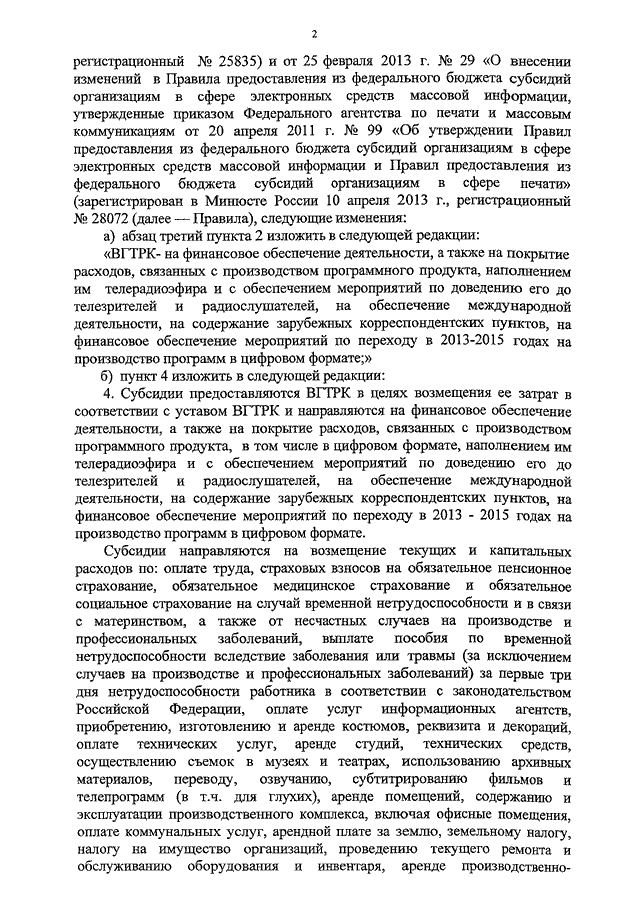 2

регистрационный № 25835) и от 25 февраля 2013 г. № 29 «О внесении изменений в Правила предоставления из федерального бюджета субсидий организациям в сфере электронных средств массовой информации, утвержденные приказом Федерального агентства по печати и массовым коммуникациям от 20 апреля 2011 г. № 99 «Об утверждении Правил предоставления из федерального бюджета субсидий организациям в сфере электронных средств массовой информации и Правил предоставления из федерального бюджета субсидий организациям в сфере печати» (зарегистрирован в Минюсте России 10 апреля 2013 г., регистрационный № 28072 (далее — Правила), следующие изменения:

а) абзац третий пункта 2 изложить в следующей редакции:

«ВГТРК- на финансовое обеспечение деятельности, а также на покрытие расходов, связанных с производством программного продукта, наполнением им телерадиоэфира и с обеспечением мероприятий по доведению его до телезрителей и радиослушателей, на обеспечение международной деятельности, на содержание зарубежных корреспондентских пунктов, на финансовое обеспечение мероприятий по переходу в 2013-2015 годах на производство программ в цифровом формате;»

б) пункт 4 изложить в следующей редакции:

4. Субсидии предоставляются ВГТРК в целях возмещения ее затрат в соответствии с уставом ВГТРК и направляются на финансовое обеспечение деятельности, а также на покрытие расходов, связанных с производством программного продукта, в том числе в цифровом формате, наполнением им телерадиоэфира и с обеспечением мероприятий по доведению его до телезрителей и радиослушателей, на обеспечение международной деятельности, на содержание зарубежных корреспондентских пунктов, на финансовое обеспечение мероприятий по переходу в 2013 - 2015 годах на производство программ в цифровом формате.

Субсидии направляются на возмещение текущих и капитальных расходов по: оплате труда, страховых взносов на обязательное пенсионное страхование, обязательное медицинское страхование и обязательное социальное страхование на случай временной нетрудоспособности и в связи с материнством, а также от несчастных случаев на производстве и профессиональных заболеваний, выплате пособия по временной нетрудоспособности вследствие заболевания или травмы (за исключением случаев на производстве и профессиональных заболеваний) за первые три дня нетрудоспособности работника в соответствии с законодательством Российской Федерации, оплате услуг информационных агентств, приобретению, изготовлению и аренде костюмов, реквизита и декораций, оплате технических услуг, аренде студий, технических средств, осуществлению съемок в музеях и театрах, использованию архивных материалов, переводу, озвучанию, субтитрированию фильмов и телепрограмм (в т.ч. для глухих), аренде помещений, содержанию и эксплуатации производственного комплекса, включая офисные помещения, оплате коммунальных услуг, арендной плате за землю, земельному налогу, налогу на имущество организаций, проведению текущего ремонта и обслуживанию оборудования и инвентаря, аренде производственно-